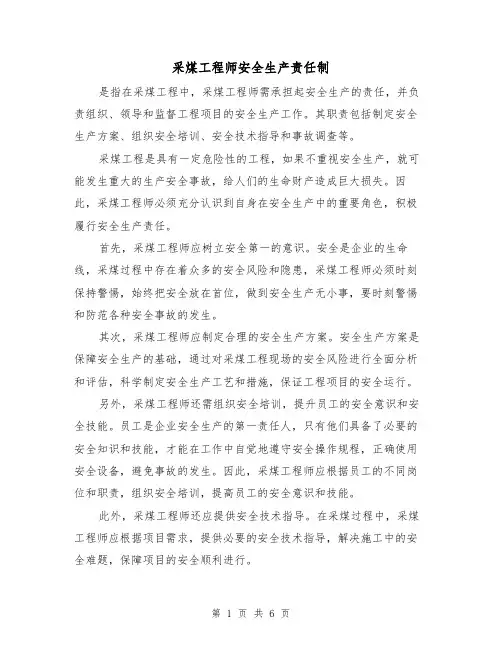 采煤工程师安全生产责任制

是指在采煤工程中，采煤工程师需承担起安全生产的责任，并负责组织、领导和监督工程项目的安全生产工作。其职责包括制定安全生产方案、组织安全培训、安全技术指导和事故调查等。

采煤工程是具有一定危险性的工程，如果不重视安全生产，就可能发生重大的生产安全事故，给人们的生命财产造成巨大损失。因此，采煤工程师必须充分认识到自身在安全生产中的重要角色，积极履行安全生产责任。

首先，采煤工程师应树立安全第一的意识。安全是企业的生命线，采煤过程中存在着众多的安全风险和隐患，采煤工程师必须时刻保持警惕，始终把安全放在首位，做到安全生产无小事，要时刻警惕和防范各种安全事故的发生。

其次，采煤工程师应制定合理的安全生产方案。安全生产方案是保障安全生产的基础，通过对采煤工程现场的安全风险进行全面分析和评估，科学制定安全生产工艺和措施，保证工程项目的安全运行。

另外，采煤工程师还需组织安全培训，提升员工的安全意识和安全技能。员工是企业安全生产的第一责任人，只有他们具备了必要的安全知识和技能，才能在工作中自觉地遵守安全操作规程，正确使用安全设备，避免事故的发生。因此，采煤工程师应根据员工的不同岗位和职责，组织安全培训，提高员工的安全意识和技能。

此外，采煤工程师还应提供安全技术指导。在采煤过程中，采煤工程师应根据项目需求，提供必要的安全技术指导，解决施工中的安全难题，保障项目的安全顺利进行。

第 1 页 共 6 页